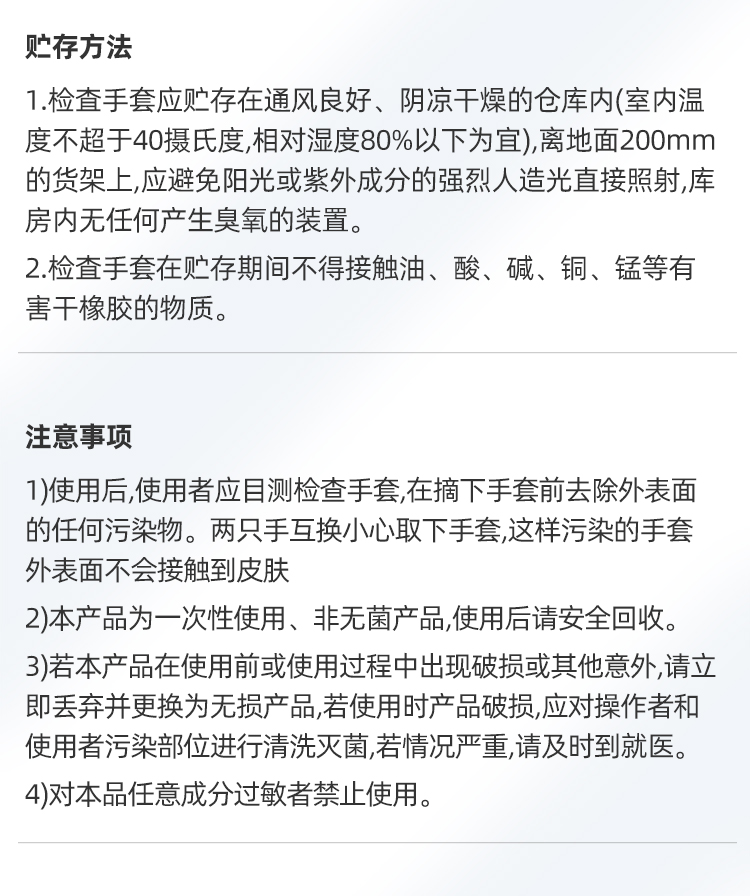 贮存方法

1.检查手套应贮存在通风良好、阴凉干燥的仓库内(室内温度不超于40摄氏度,相对湿度80%以下为宜),离地面200mm的货架上,应避免阳光或紫外成分的强烈人造光直接照射,库房内无任何产生臭氧的装置。

2.检查手套在贮存期间不得接触油、酸、碱、铜、锰等有害干橡胶的物质。

注意事项

1)使用后,使用者应目测检查手套,在摘下手套前去除外表面的任何污染物。两只手互换小心取下手套,这样污染的手套外表面不会接触到皮肤

2)本产品为一次性使用、非无菌产品,使用后请安全回收。

3)若本产品在使用前或使用过程中出现破损或其他意外,请立即丢弃并更换为无损产品,若使用时产品破损,应对操作者和使用者污染部位进行清洗灭菌,若情况严重,请及时到就医。

4)对本品任意成分过敏者禁止使用。